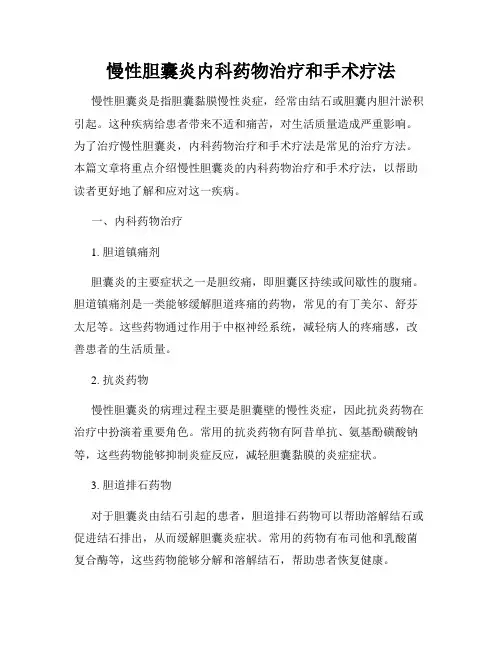 慢性胆囊炎内科药物治疗和手术疗法

慢性胆囊炎是指胆囊黏膜慢性炎症，经常由结石或胆囊内胆汁淤积引起。这种疾病给患者带来不适和痛苦，对生活质量造成严重影响。为了治疗慢性胆囊炎，内科药物治疗和手术疗法是常见的治疗方法。本篇文章将重点介绍慢性胆囊炎的内科药物治疗和手术疗法，以帮助读者更好地了解和应对这一疾病。

一、内科药物治疗

1. 胆道镇痛剂

胆囊炎的主要症状之一是胆绞痛，即胆囊区持续或间歇性的腹痛。胆道镇痛剂是一类能够缓解胆道疼痛的药物，常见的有丁美尔、舒芬太尼等。这些药物通过作用于中枢神经系统，减轻病人的疼痛感，改善患者的生活质量。

2. 抗炎药物

慢性胆囊炎的病理过程主要是胆囊壁的慢性炎症，因此抗炎药物在治疗中扮演着重要角色。常用的抗炎药物有阿昔单抗、氨基酚磺酸钠等，这些药物能够抑制炎症反应，减轻胆囊黏膜的炎症症状。

3. 胆道排石药物

对于胆囊炎由结石引起的患者，胆道排石药物可以帮助溶解结石或促进结石排出，从而缓解胆囊炎症状。常用的药物有布司他和乳酸菌复合酶等，这些药物能够分解和溶解结石，帮助患者恢复健康。